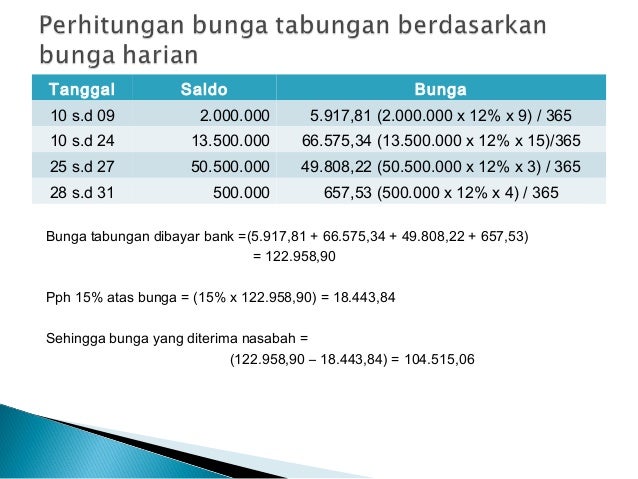 Perhitungan bunga tabungan berdasarkan bunga harian

| Tanggal | Saldo | Bunga |
|---|---|---|
| 10 s.d 09 | 2.000.000 | 5.917,81 (2.000.000 x 12% x 9) / 365 |
| 10 s.d 24 | 13.500.000 | 66.575,34 (13.500.000 x 12% x 15)/365 |
| 25 s.d 27 | 50.500.000 | 49.808,22 (50.500.000 x 12% x 3) / 365 |
| 28 s.d 31 | 500.000 | 657,53 (500.000 x 12% x 4) / 365 |

Bunga tabungan dibayar bank =(5.917,81 + 66.575,34 + 49.808,22 + 657,53)
= 122.958,90

Pph 15% atas bunga = (15% x 122.958,90) = 18.443,84

Sehingga bunga yang diterima nasabah =
(122.958,90 – 18.443,84) = 104.515,06